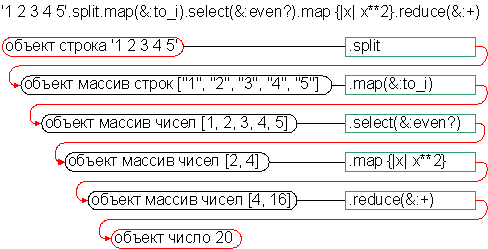 '1 2 3 4 5'.split.map(&:to_i).select(&:even?).map {|x| x**2}.reduce(&:+)

объект строка '1 2 3 4 5'

.split

объект массив строк ["1", "2", "3", "4", "5"]

.map(&:to_i)

объект массив чисел [1, 2, 3, 4, 5]

.select(&:even?)

объект массив чисел [2, 4]

.map {|x| x**2}

объект массив чисел [4, 16]

.reduce(&:+)

объект число 20